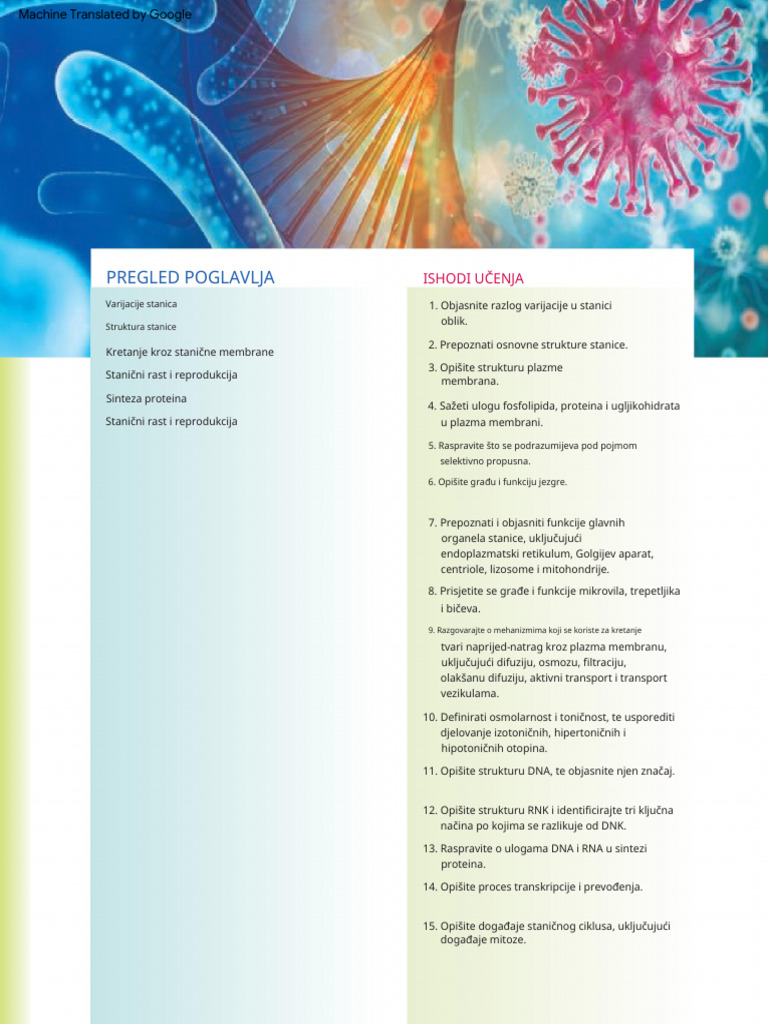 Machine Translated by Google

PREGLED POGLAVLJA

Varijacije stanica

Struktura stanice

Kretanje kroz stanične membrane

Stanični rast i reprodukcija

Sinteza proteina

Stanični rast i reprodukcija

ISHODI UČENJA

1. Objasnite razlog varijacije u stanici oblik.

2. Prepoznati osnovne strukture stanice.

3. Opišite strukturu plazme membrana.

4. Sažeti ulogu fosfolipida, proteina i ugljikohidrata u plazma membrani.

5. Raspravite što se podrazumijeva pod pojmom selektivno propusna.

6. Opišite građu i funkciju jezgre.

7. Prepoznati i objasniti funkcije glavnih organela stanice, uključujući endoplazmatski retikulum, Golgijev aparat, centriole, lizosome i mitohondrije.

8. Prisjetite se građe i funkcije mikrovila, trepetljika i bičeva.

9. Razgovarajte o mehanizmima koji se koriste za kretanje tvari naprijed-natrag kroz plazma membranu, uključujući difuziju, osmozu, filtraciju, olakšanu difuziju, aktivni transport i transport vezikulama.

10. Definirati osmolarnost i toničnost, te usporediti djelovanje izotoničnih, hipertoničnih i hipotoničnih otopina.

11. Opišite strukturu DNA, te objasnite njen značaj.

12. Opišite strukturu RNK i identificirajte tri ključna načina po kojima se razlikuje od DNK.

13. Raspravite o ulogama DNA i RNA u sintezi proteina.

14. Opišite proces transkripcije i prevođenja.

15. Opišite događaje staničnog ciklusa, uključujući događaje mitoze.